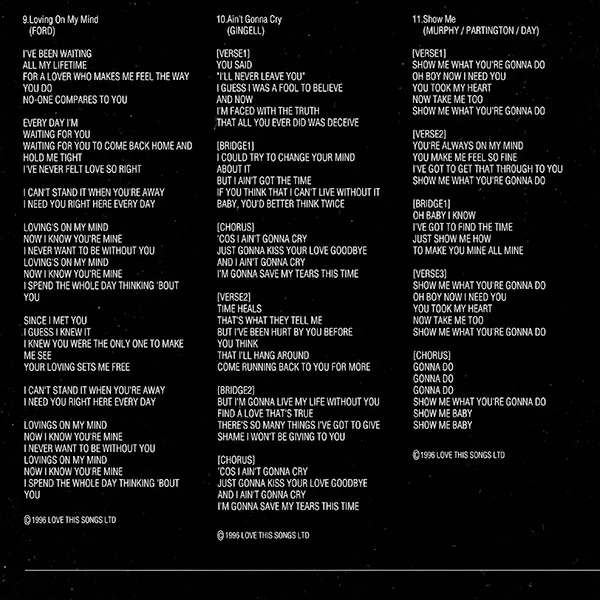 9.Loving On My Mind
(FORD)

I'VE BEEN WAITING
ALL MY LIFETIME
FOR A LOVER WHO MAKES ME FEEL THE WAY
YOU DO
NO-ONE COMPARES TO YOU

EVERY DAY I'M
WAITING FOR YOU
WAITING FOR YOU TO COME BACK HOME AND
HOLD ME TIGHT
I'VE NEVER FELT LOVE SO RIGHT

I CAN'T STAND IT WHEN YOU'RE AWAY
I NEED YOU RIGHT HERE EVERY DAY

LOVING'S ON MY MIND
NOW I KNOW YOU'RE MINE
I NEVER WANT TO BE WITHOUT YOU
LOVING'S ON MY MIND
NOW I KNOW YOU'RE MINE
I SPEND THE WHOLE DAY THINKING 'BOUT
YOU

SINCE I MET YOU
I GUESS I KNEW IT
I KNEW YOU WERE THE ONLY ONE TO MAKE
ME SEE
YOUR LOVING SETS ME FREE

I CAN'T STAND IT WHEN YOU'RE AWAY
I NEED YOU RIGHT HERE EVERY DAY

LOVINGS ON MY MIND
NOW I KNOW YOU'RE MINE
I NEVER WANT TO BE WITHOUT YOU
LOVINGS ON MY MIND
NOW I KNOW YOU'RE MINE
I SPEND THE WHOLE DAY THINKING 'BOUT
YOU

© 1996 LOVE THIS SONGS LTD

10.Ain't Gonna Cry
(GINGELL)

[VERSE1]
YOU SAID
"I'LL NEVER LEAVE YOU"
I GUESS I WAS A FOOL TO BELIEVE
AND NOW
I'M FACED WITH THE TRUTH
THAT ALL YOU EVER DID WAS DECEIVE

[BRIDGE1]
I COULD TRY TO CHANGE YOUR MIND
ABOUT IT
BUT I AIN'T GOT THE TIME
IF YOU THINK THAT I CAN'T LIVE WITHOUT IT
BABY, YOU'D BETTER THINK TWICE

[CHORUS]
'COS I AIN'T GONNA CRY
JUST GONNA KISS YOUR LOVE GOODBYE
AND I AIN'T GONNA CRY
I'M GONNA SAVE MY TEARS THIS TIME

[VERSE2]
TIME HEALS
THAT'S WHAT THEY TELL ME
BUT I'VE BEEN HURT BY YOU BEFORE
YOU THINK
THAT I'LL HANG AROUND
COME RUNNING BACK TO YOU FOR MORE

[BRIDGE2]
BUT I'M GONNA LIVE MY LIFE WITHOUT YOU
FIND A LOVE THAT'S TRUE
THERE'S SO MANY THINGS I'VE GOT TO GIVE
SHAME I WON'T BE GIVING TO YOU

[CHORUS]
'COS I AIN'T GONNA CRY
JUST GONNA KISS YOUR LOVE GOODBYE
AND I AIN'T GONNA CRY
I'M GONNA SAVE MY TEARS THIS TIME

© 1996 LOVE THIS SONGS LTD

11.Show Me
(MURPHY / PARTINGTON / DAY)

[VERSE1]
SHOW ME WHAT YOU'RE GONNA DO
OH BOY NOW I NEED YOU
YOU TOOK MY HEART
NOW TAKE ME TOO
SHOW ME WHAT YOU'RE GONNA DO

[VERSE2]
YOU'RE ALWAYS ON MY MIND
YOU MAKE ME FEEL SO FINE
I'VE GOT TO GET THAT THROUGH TO YOU
SHOW ME WHAT YOU'RE GONNA DO

[BRIDGE1]
OH BABY I KNOW
I'VE GOT TO FIND THE TIME
JUST SHOW ME HOW
TO MAKE YOU MINE ALL MINE

[VERSE3]
SHOW ME WHAT YOU'RE GONNA DO
OH BOY NOW I NEED YOU
YOU TOOK MY HEART
NOW TAKE ME TOO
SHOW ME WHAT YOU'RE GONNA DO

[CHORUS]
GONNA DO
GONNA DO
GONNA DO
SHOW ME WHAT YOU'RE GONNA DO
SHOW ME BABY
SHOW ME BABY

© 1996 LOVE THIS SONGS LTD